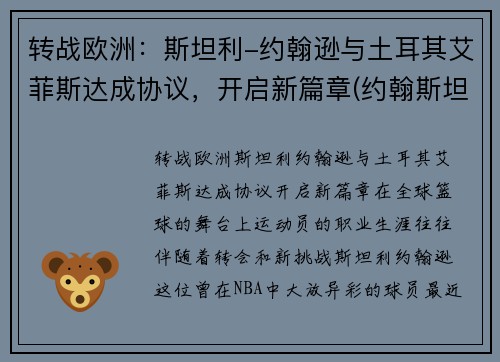 转战欧洲：斯坦利-约翰逊与土耳其艾菲斯达成协议，开启新篇章(约翰斯坦

转战欧洲斯坦利约翰逊与土耳其艾菲斯达成协议开启新篇章在全球篮球的舞台上运动员的职业生涯往往伴随着转会和新挑战斯坦利约翰逊这位曾在NBA中大放异彩的球员最近